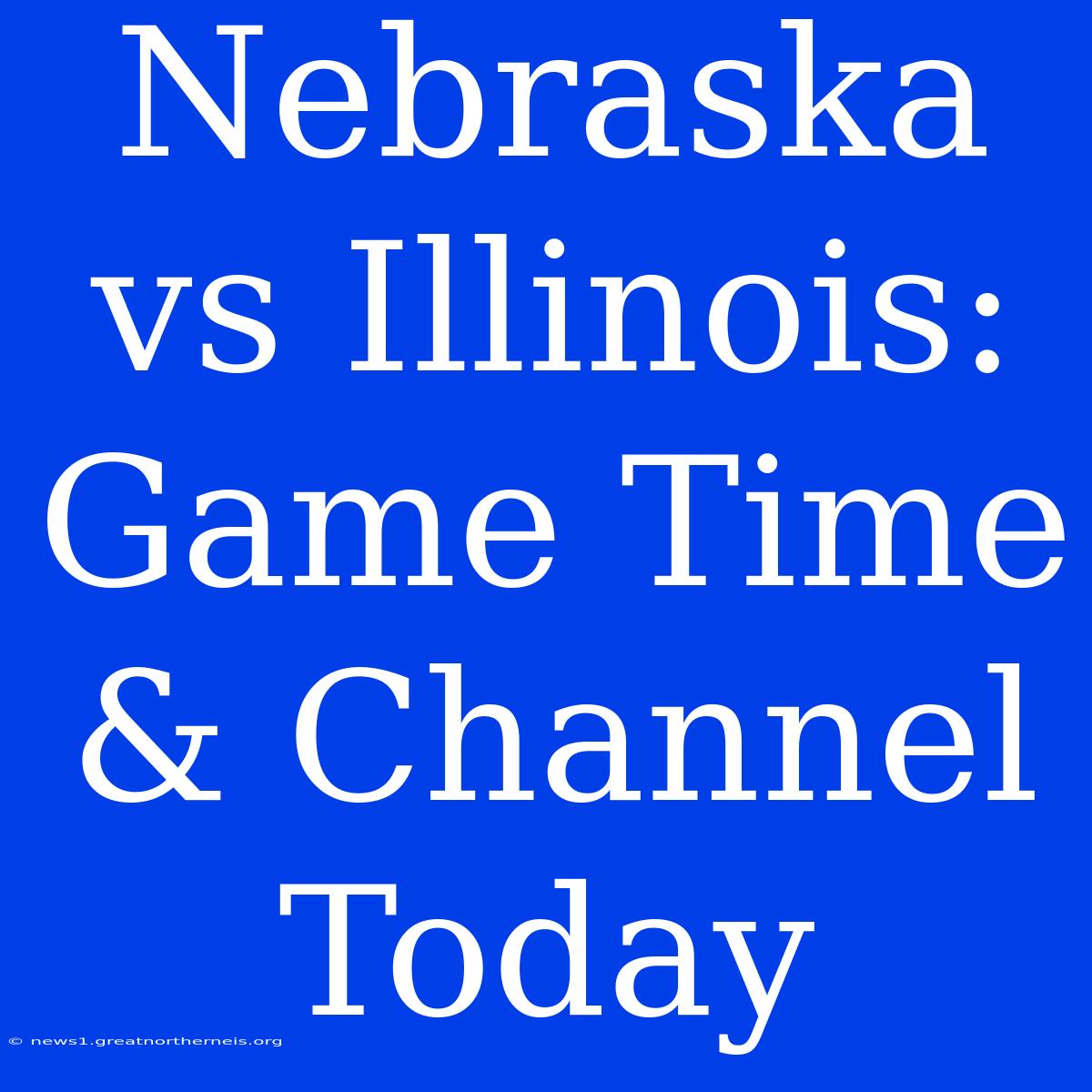 Nebraska vs Illinois: Game Time & Channel Today

© news1.greatnortherneis.org